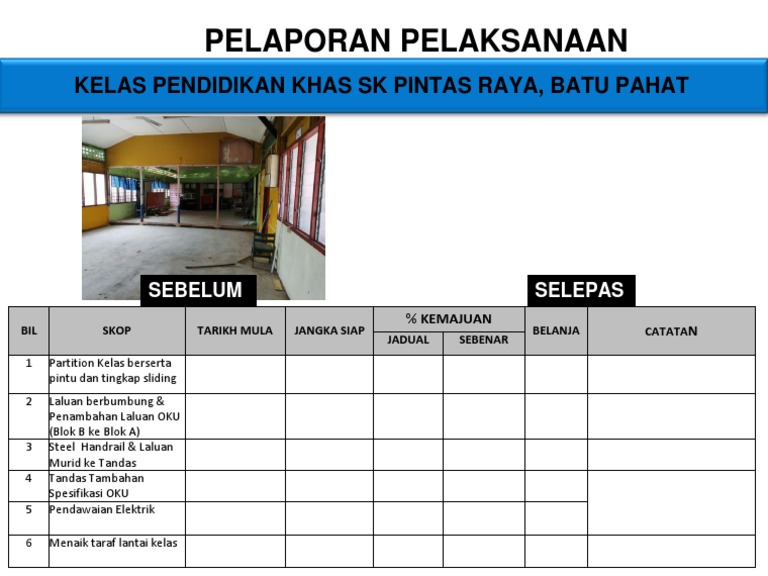 PELAPORAN PELAKSANAAN

KELAS PENDIDIKAN KHAS SK PINTAS RAYA, BATU PAHAT

SEBELUM

SELEPAS

| BIL | SKOP | TARIKH MULA | JANGKA SIAP | % KEMAJUAN JADUAL | % KEMAJUAN SEBENAR | BELANJA | CATATAN |
|---|---|---|---|---|---|---|---|
| 1 | Partition Kelas berserta pintu dan tingkap sliding | | | | | | |
| 2 | Laluan berbumbung & Penambahan Laluan OKU (Blok B ke Blok A) | | | | | | |
| 3 | Steel Handrail & Laluan Murid ke Tandas | | | | | | |
| 4 | Tandas Tambahan Spesifikasi OKU | | | | | | |
| 5 | Pendawaian Elektrik | | | | | | |
| 6 | Menaik taraf lantai kelas | | | | | | |